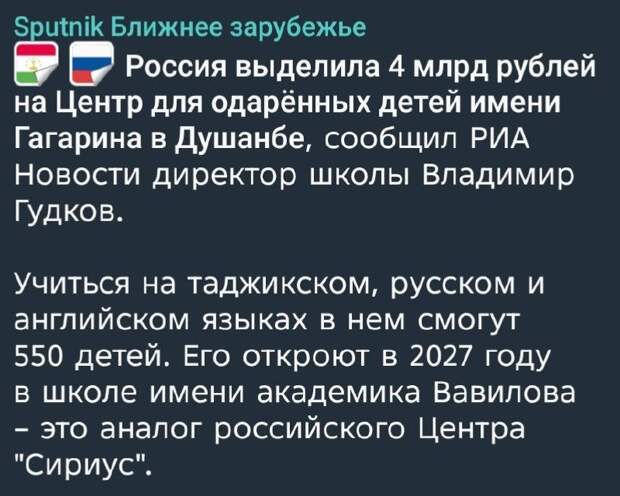 Sputnik Ближнее зарубежье

Россия выделила 4 млрд рублей на Центр для одарённых детей имени Гагарина в Душанбе, сообщил РИА Новости директор школы Владимир Гудков.

Учиться на таджикском, русском и английском языках в нем смогут 550 детей. Его откроют в 2027 году в школе имени академика Вавилова – это аналог российского Центра "Сириус".